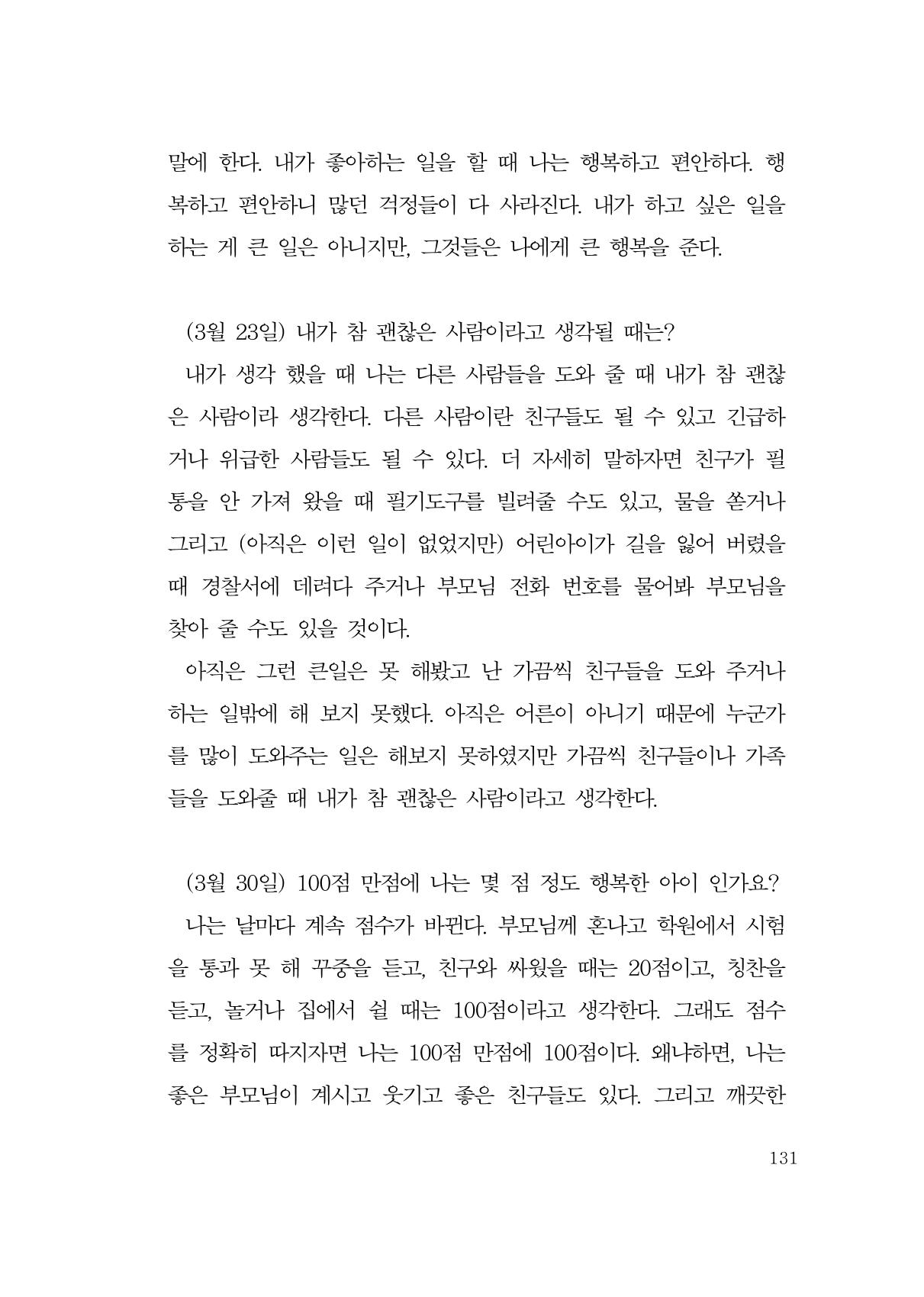 말에 한다. 내가 좋아하는 일을 할 때 나는 행복하고 편안하다. 행복하고 편안하니 많던 걱정들이 다 사라진다. 내가 하고 싶은 일을 하는 게 큰 일은 아니지만, 그것들은 나에게 큰 행복을 준다.

(3월 23일) 내가 참 괜찮은 사람이라고 생각될 때는?

내가 생각 했을 때 나는 다른 사람들을 도와 줄 때 내가 참 괜찮은 사람이라 생각한다. 다른 사람이란 친구들도 될 수 있고 긴급하거나 위급한 사람들도 될 수 있다. 더 자세히 말하자면 친구가 필통을 안 가져 왔을 때 필기도구를 빌려줄 수도 있고, 물을 쏟거나 그리고 (아직은 이런 일이 없었지만) 어린아이가 길을 잃어 버렸을 때 경찰서에 데려다 주거나 부모님 전화 번호를 물어봐 부모님을 찾아 줄 수도 있을 것이다.

아직은 그런 큰일은 못 해봤고 난 가끔씩 친구들을 도와 주거나 하는 일밖에 해 보지 못했다. 아직은 어른이 아니기 때문에 누군가를 많이 도와주는 일은 해보지 못하였지만 가끔씩 친구들이나 가족들을 도와줄 때 내가 참 괜찮은 사람이라고 생각한다.

(3월 30일) 100점 만점에 나는 몇 점 정도 행복한 아이 인가요?

나는 날마다 계속 점수가 바뀐다. 부모님께 혼나고 학원에서 시험을 통과 못 해 꾸중을 듣고, 친구와 싸웠을 때는 20점이고, 칭찬을 듣고, 놀거나 집에서 쉴 때는 100점이라고 생각한다. 그래도 점수를 정확히 따지자면 나는 100점 만점에 100점이다. 왜냐하면, 나는 좋은 부모님이 계시고 웃기고 좋은 친구들도 있다. 그리고 깨끗한

131